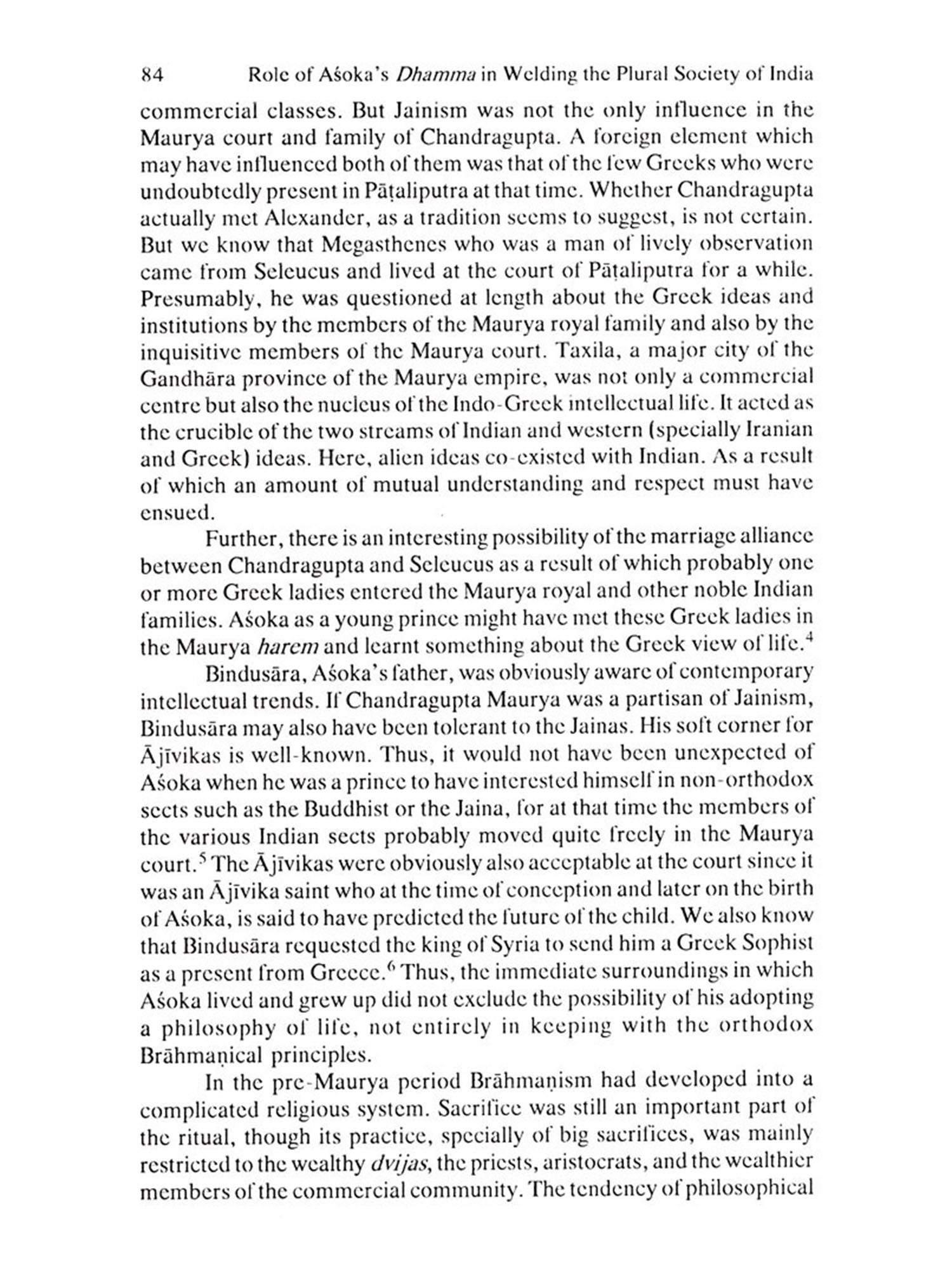 84 Role of Aśoka's Dhamma in Welding the Plural Society of India

commercial classes. But Jainism was not the only influence in the Maurya court and family of Chandragupta. A foreign element which may have influenced both of them was that of the few Greeks who were undoubtedly present in Pāṭaliputra at that time. Whether Chandragupta actually met Alexander, as a tradition seems to suggest, is not certain. But we know that Megasthenes who was a man of lively observation came from Seleucus and lived at the court of Pāṭaliputra for a while. Presumably, he was questioned at length about the Greek ideas and institutions by the members of the Maurya royal family and also by the inquisitive members of the Maurya court. Taxila, a major city of the Gandhāra province of the Maurya empire, was not only a commercial centre but also the nucleus of the Indo-Greek intellectual life. It acted as the crucible of the two streams of Indian and western (specially Iranian and Greek) ideas. Here, alien ideas co-existed with Indian. As a result of which an amount of mutual understanding and respect must have ensued.

Further, there is an interesting possibility of the marriage alliance between Chandragupta and Seleucus as a result of which probably one or more Greek ladies entered the Maurya royal and other noble Indian families. Aśoka as a young prince might have met these Greek ladies in the Maurya harem and learnt something about the Greek view of life.$^4$

Bindusāra, Aśoka's father, was obviously aware of contemporary intellectual trends. If Chandragupta Maurya was a partisan of Jainism, Bindusāra may also have been tolerant to the Jainas. His soft corner for Ājīvikas is well-known. Thus, it would not have been unexpected of Aśoka when he was a prince to have interested himself in non-orthodox sects such as the Buddhist or the Jaina, for at that time the members of the various Indian sects probably moved quite freely in the Maurya court.$^5$ The Ājīvikas were obviously also acceptable at the court since it was an Ājīvika saint who at the time of conception and later on the birth of Aśoka, is said to have predicted the future of the child. We also know that Bindusāra requested the king of Syria to send him a Greek Sophist as a present from Greece.$^6$ Thus, the immediate surroundings in which Aśoka lived and grew up did not exclude the possibility of his adopting a philosophy of life, not entirely in keeping with the orthodox Brāhmaṇical principles.

In the pre-Maurya period Brāhmaṇism had developed into a complicated religious system. Sacrifice was still an important part of the ritual, though its practice, specially of big sacrifices, was mainly restricted to the wealthy dvijas, the priests, aristocrats, and the wealthier members of the commercial community. The tendency of philosophical